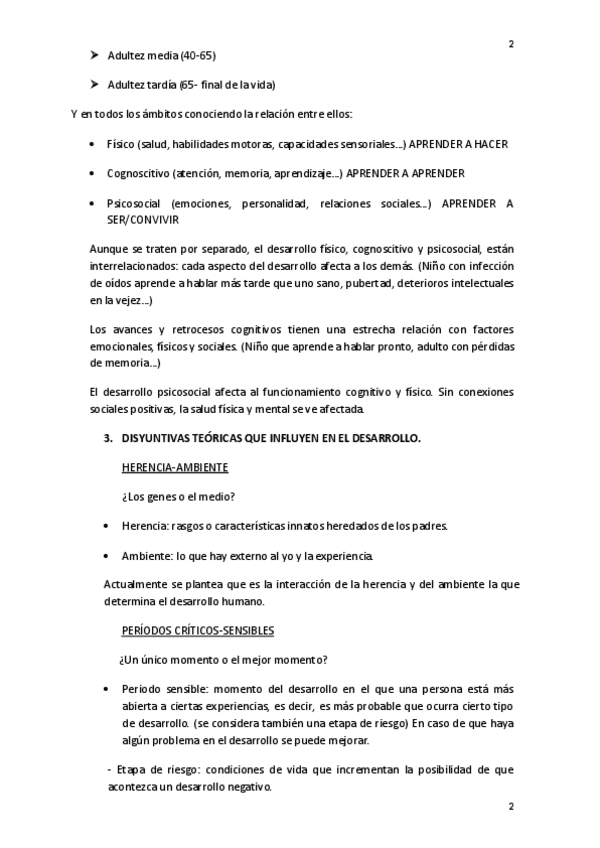 2

➤ Adultez media (40-65)

➤ Adultez tardía (65- final de la vida)

Y en todos los ámbitos conociendo la relación entre ellos:

• Físico (salud, habilidades motoras, capacidades sensoriales...) APRENDER A HACER

• Cognoscitivo (atención, memoria, aprendizaje...) APRENDER A APRENDER

• Psicosocial (emociones, personalidad, relaciones sociales...) APRENDER A SER/CONVIVIR

Aunque se traten por separado, el desarrollo físico, cognoscitivo y psicosocial, están interrelacionados: cada aspecto del desarrollo afecta a los demás. (Niño con infección de oídos aprende a hablar más tarde que uno sano, pubertad, deterioros intelectuales en la vejez...)

Los avances y retrocesos cognitivos tienen una estrecha relación con factores emocionales, físicos y sociales. (Niño que aprende a hablar pronto, adulto con pérdidas de memoria...)

El desarrollo psicosocial afecta al funcionamiento cognitivo y físico. Sin conexiones sociales positivas, la salud física y mental se ve afectada.

3. DISYUNTIVAS TEÓRICAS QUE INFLUYEN EN EL DESARROLLO.

HERENCIA-AMBIENTE

¿Los genes o el medio?

• Herencia: rasgos o características innatos heredados de los padres.

• Ambiente: lo que hay externo al yo y la experiencia.

Actualmente se plantea que es la interacción de la herencia y del ambiente la que determina el desarrollo humano.

PERÍODOS CRÍTICOS-SENSIBLES

¿Un único momento o el mejor momento?

• Periodo sensible: momento del desarrollo en el que una persona está más abierta a ciertas experiencias, es decir, es más probable que ocurra cierto tipo de desarrollo. (se considera también una etapa de riesgo) En caso de que haya algún problema en el desarrollo se puede mejorar.

- Etapa de riesgo: condiciones de vida que incrementan la posibilidad de que acontezca un desarrollo negativo.

2